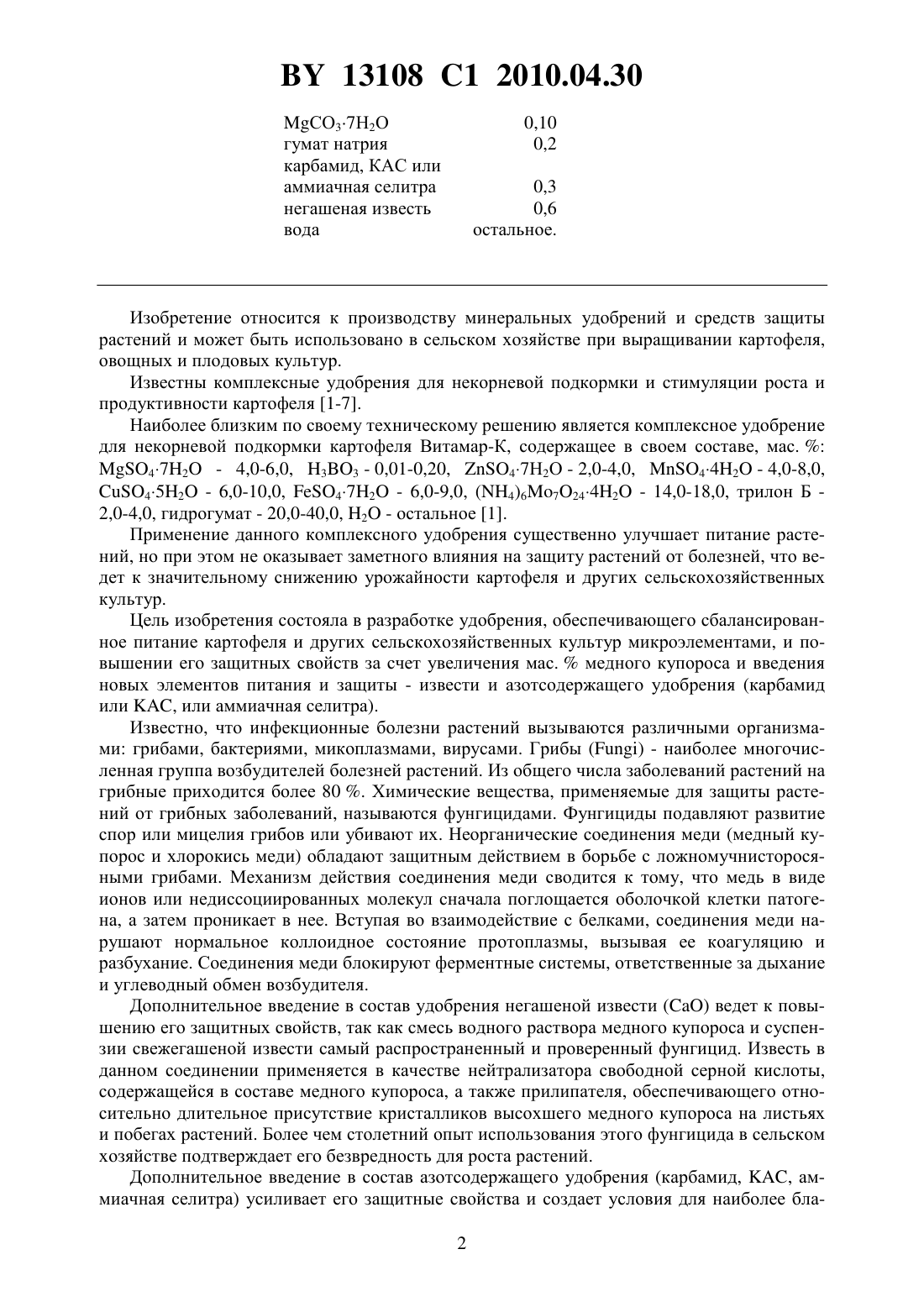 BY 13108 C1 2010.04.30

| | |
|---|---|
| $MgCO_3 \cdot 7H_2O$ | 0,10 |
| гумат натрия | 0,2 |
| карбамид, КАС или аммиачная селитра | 0,3 |
| негашеная известь | 0,6 |
| вода | остальное. |

Изобретение относится к производству минеральных удобрений и средств защиты растений и может быть использовано в сельском хозяйстве при выращивании картофеля, овощных и плодовых культур.

Известны комплексные удобрения для некорневой подкормки и стимуляции роста и продуктивности картофеля [1-7].

Наиболее близким по своему техническому решению является комплексное удобрение для некорневой подкормки картофеля Витамар-К, содержащее в своем составе, мас. %: $MgSO_4 \cdot 7H_2O$ - 4,0-6,0, $H_3BO_3$ - 0,01-0,20, $ZnSO_4 \cdot 7H_2O$ - 2,0-4,0, $MnSO_4 \cdot 4H_2O$ - 4,0-8,0, $CuSO_4 \cdot 5H_2O$ - 6,0-10,0, $FeSO_4 \cdot 7H_2O$ - 6,0-9,0, $(NH_4)_6Mo_7O_{24} \cdot 4H_2O$ - 14,0-18,0, трилон Б - 2,0-4,0, гидрогумат - 20,0-40,0, $H_2O$ - остальное [1].

Применение данного комплексного удобрения существенно улучшает питание растений, но при этом не оказывает заметного влияния на защиту растений от болезней, что ведет к значительному снижению урожайности картофеля и других сельскохозяйственных культур.

Цель изобретения состояла в разработке удобрения, обеспечивающего сбалансированное питание картофеля и других сельскохозяйственных культур микроэлементами, и повышении его защитных свойств за счет увеличения мас. % медного купороса и введения новых элементов питания и защиты - извести и азотсодержащего удобрения (карбамид или КАС, или аммиачная селитра).

Известно, что инфекционные болезни растений вызываются различными организмами: грибами, бактериями, микоплазмами, вирусами. Грибы (Fungi) - наиболее многочисленная группа возбудителей болезней растений. Из общего числа заболеваний растений на грибные приходится более 80 %. Химические вещества, применяемые для защиты растений от грибных заболеваний, называются фунгицидами. Фунгициды подавляют развитие спор или мицелия грибов или убивают их. Неорганические соединения меди (медный купорос и хлорокись меди) обладают защитным действием в борьбе с ложномучнисторосяными грибами. Механизм действия соединения меди сводится к тому, что медь в виде ионов или недиссоциированных молекул сначала поглощается оболочкой клетки патогена, а затем проникает в нее. Вступая во взаимодействие с белками, соединения меди нарушают нормальное коллоидное состояние протоплазмы, вызывая ее коагуляцию и разбухание. Соединения меди блокируют ферментные системы, ответственные за дыхание и углеводный обмен возбудителя.

Дополнительное введение в состав удобрения негашеной извести (CaO) ведет к повышению его защитных свойств, так как смесь водного раствора медного купороса и суспензии свежегашеной извести самый распространенный и проверенный фунгицид. Известь в данном соединении применяется в качестве нейтрализатора свободной серной кислоты, содержащейся в составе медного купороса, а также прилипателя, обеспечивающего относительно длительное присутствие кристалликов высохшего медного купороса на листьях и побегах растений. Более чем столетний опыт использования этого фунгицида в сельском хозяйстве подтверждает его безвредность для роста растений.

Дополнительное введение в состав азотсодержащего удобрения (карбамид, КАС, аммиачная селитра) усиливает его защитные свойства и создает условия для наиболее бла-

2